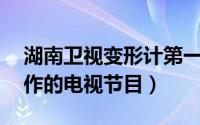 湖南卫视变形计第一
作的电视节目）